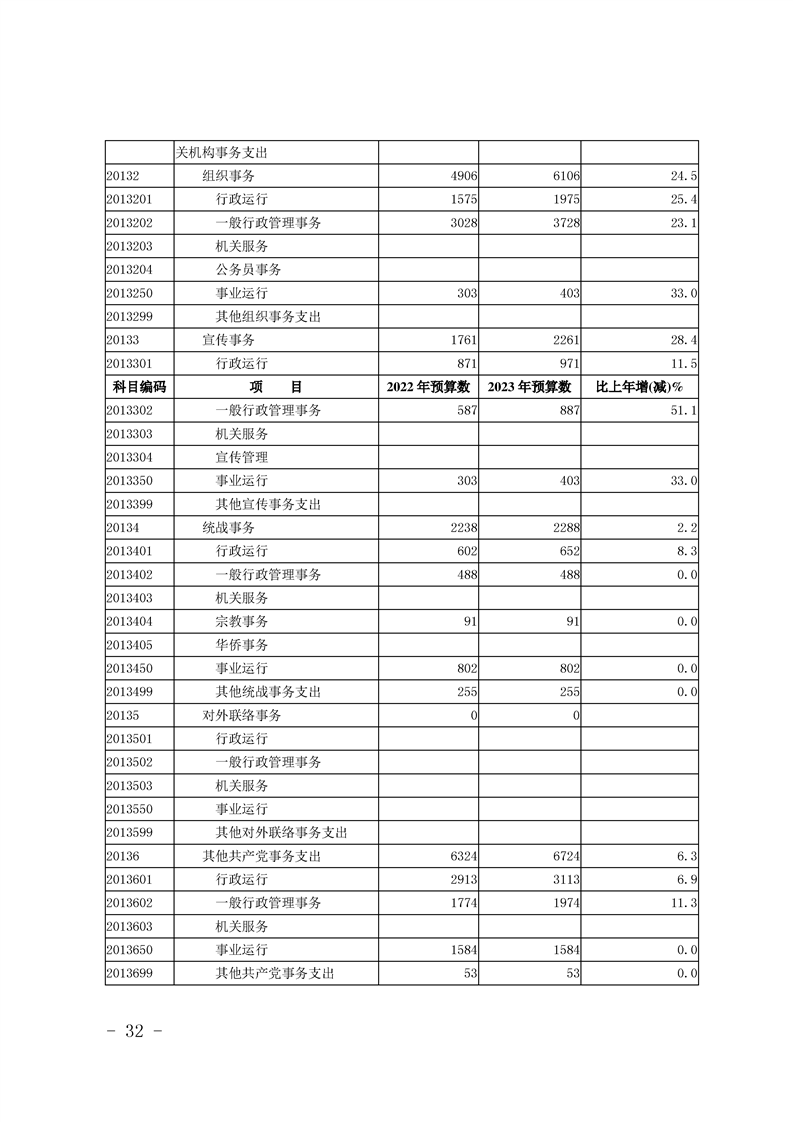 |  | 关机构事务支出 |  |  |  |
|---|---|---|---|---|
| 20132 | 组织事务 | 4906 | 6106 | 24.5 |
| 2013201 | 行政运行 | 1575 | 1975 | 25.4 |
| 2013202 | 一般行政管理事务 | 3028 | 3728 | 23.1 |
| 2013203 | 机关服务 |  |  |  |
| 2013204 | 公务员事务 |  |  |  |
| 2013250 | 事业运行 | 303 | 403 | 33.0 |
| 2013299 | 其他组织事务支出 |  |  |  |
| 20133 | 宣传事务 | 1761 | 2261 | 28.4 |
| 2013301 | 行政运行 | 871 | 971 | 11.5 |
| 科目编码 | 项　目 | 2022 年预算数 | 2023 年预算数 | 比上年增(减)% |
| 2013302 | 一般行政管理事务 | 587 | 887 | 51.1 |
| 2013303 | 机关服务 |  |  |  |
| 2013304 | 宣传管理 |  |  |  |
| 2013350 | 事业运行 | 303 | 403 | 33.0 |
| 2013399 | 其他宣传事务支出 |  |  |  |
| 20134 | 统战事务 | 2238 | 2288 | 2.2 |
| 2013401 | 行政运行 | 602 | 652 | 8.3 |
| 2013402 | 一般行政管理事务 | 488 | 488 | 0.0 |
| 2013403 | 机关服务 |  |  |  |
| 2013404 | 宗教事务 | 91 | 91 | 0.0 |
| 2013405 | 华侨事务 |  |  |  |
| 2013450 | 事业运行 | 802 | 802 | 0.0 |
| 2013499 | 其他统战事务支出 | 255 | 255 | 0.0 |
| 20135 | 对外联络事务 | 0 | 0 |  |
| 2013501 | 行政运行 |  |  |  |
| 2013502 | 一般行政管理事务 |  |  |  |
| 2013503 | 机关服务 |  |  |  |
| 2013550 | 事业运行 |  |  |  |
| 2013599 | 其他对外联络事务支出 |  |  |  |
| 20136 | 其他共产党事务支出 | 6324 | 6724 | 6.3 |
| 2013601 | 行政运行 | 2913 | 3113 | 6.9 |
| 2013602 | 一般行政管理事务 | 1774 | 1974 | 11.3 |
| 2013603 | 机关服务 |  |  |  |
| 2013650 | 事业运行 | 1584 | 1584 | 0.0 |
| 2013699 | 其他共产党事务支出 | 53 | 53 | 0.0 |

- 32 -